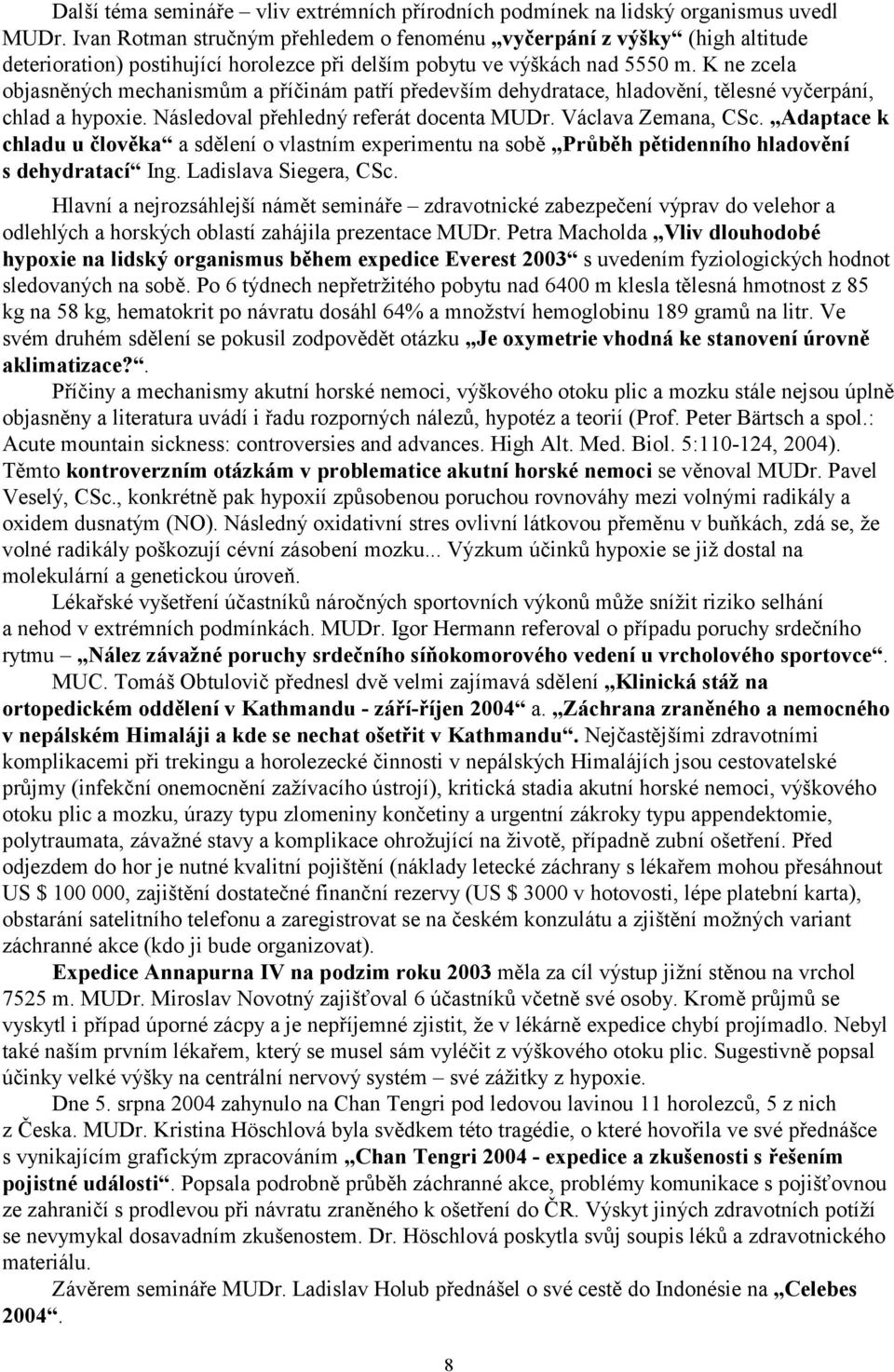 Další téma semináře – vliv extrémních přírodních podmínek na lidský organismus uvedl MUDr. Ivan Rotman stručným přehledem o fenoménu „vyčerpání z výšky“ (high altitude deterioration) postihující horolezce při delším pobytu ve výškách nad 5550 m. K ne zcela objasněných mechanismům a příčinám patří především dehydratace, hladovění, tělesné vyčerpání, chlad a hypoxie. Následoval přehledný referát docenta MUDr. Václava Zemana, CSc. „Adaptace k chladu u člověka“ a sdělení o vlastním experimentu na sobě „Průběh pětidenního hladovění s dehydratací“ Ing. Ladislava Siegera, CSc.

Hlavní a nejrozsáhlejší námět semináře – zdravotnické zabezpečení výprav do velehor a odlehlých a horských oblastí zahájila prezentace MUDr. Petra Macholda „Vliv dlouhodobé hypoxie na lidský organismus během expedice Everest 2003“ s uvedením fyziologických hodnot sledovaných na sobě. Po 6 týdnech nepřetržitého pobytu nad 6400 m klesla tělesná hmotnost z 85 kg na 58 kg, hematokrit po návratu dosáhl 64% a množství hemoglobinu 189 gramů na litr. Ve svém druhém sdělení se pokusil zodpovědět otázku „Je oxymetrie vhodná ke stanovení úrovně aklimatizace?“.

Příčiny a mechanismy akutní horské nemoci, výškového otoku plic a mozku stále nejsou úplně objasněny a literatura uvádí i řadu rozporných nálezů, hypotéz a teorií (Prof. Peter Bärtsch a spol.: Acute mountain sickness: controversies and advances. High Alt. Med. Biol. 5:110-124, 2004). Těmto kontroverzním otázkám v problematice akutní horské nemoci se věnoval MUDr. Pavel Veselý, CSc., konkrétně pak hypoxií způsobenou poruchou rovnováhy mezi volnými radikály a oxidem dusnatým (NO). Následný oxidativní stres ovlivní látkovou přeměnu v buňkách, zdá se, že volné radikály poškozují cévní zásobení mozku... Výzkum účinků hypoxie se již dostal na molekulární a genetickou úroveň.

Lékařské vyšetření účastníků náročných sportovních výkonů může snížit riziko selhání a nehod v extrémních podmínkách. MUDr. Igor Hermann referoval o případu poruchy srdečního rytmu – „Nález závažné poruchy srdečního síňokomorového vedení u vrcholového sportovce“.

MUC. Tomáš Obtulovič přednesl dvě velmi zajímavá sdělení „Klinická stáž na ortopedickém oddělení v Kathmandu - září-říjen 2004“ a. „Záchrana zraněného a nemocného v nepálském Himaláji a kde se nechat ošetřit v Kathmandu“. Nejčastějšími zdravotními komplikacemi při trekingu a horolezecké činnosti v nepálských Himalájích jsou cestovatelské průjmy (infekční onemocnění zažívacího ústrojí), kritická stadia akutní horské nemoci, výškového otoku plic a mozku, úrazy typu zlomeniny končetiny a urgentní zákroky typu appendektomie, polytraumata, závažné stavy a komplikace ohrožující na životě, případně zubní ošetření. Před odjezdem do hor je nutné kvalitní pojištění (náklady letecké záchrany s lékařem mohou přesáhnout US $ 100 000, zajištění dostatečné finanční rezervy (US $ 3000 v hotovosti, lépe platební karta), obstarání satelitního telefonu a zaregistrovat se na českém konzulátu a zjištění možných variant záchranné akce (kdo ji bude organizovat).

Expedice Annapurna IV na podzim roku 2003 měla za cíl výstup jižní stěnou na vrchol 7525 m. MUDr. Miroslav Novotný zajišťoval 6 účastníků včetně své osoby. Kromě průjmů se vyskytl i případ úporné zácpy a je nepříjemné zjistit, že v lékárně expedice chybí projímadlo. Nebyl také naším prvním lékařem, který se musel sám vyléčit z výškového otoku plic. Sugestivně popsal účinky velké výšky na centrální nervový systém – své zážitky z hypoxie.

Dne 5. srpna 2004 zahynulo na Chan Tengri pod ledovou lavinou 11 horolezců, 5 z nich z Česka. MUDr. Kristina Höschlová byla svědkem této tragédie, o které hovořila ve své přednášce s vynikajícím grafickým zpracováním „Chan Tengri 2004 - expedice a zkušenosti s řešením pojistné události“. Popsala podrobně průběh záchranné akce, problémy komunikace s pojišťovnou ze zahraničí s prodlevou při návratu zraněného k ošetření do ČR. Výskyt jiných zdravotních potíží se nevymykal dosavadním zkušenostem. Dr. Höschlová poskytla svůj soupis léků a zdravotnického materiálu.

Závěrem semináře MUDr. Ladislav Holub přednášel o své cestě do Indonésie na „Celebes 2004“.

8